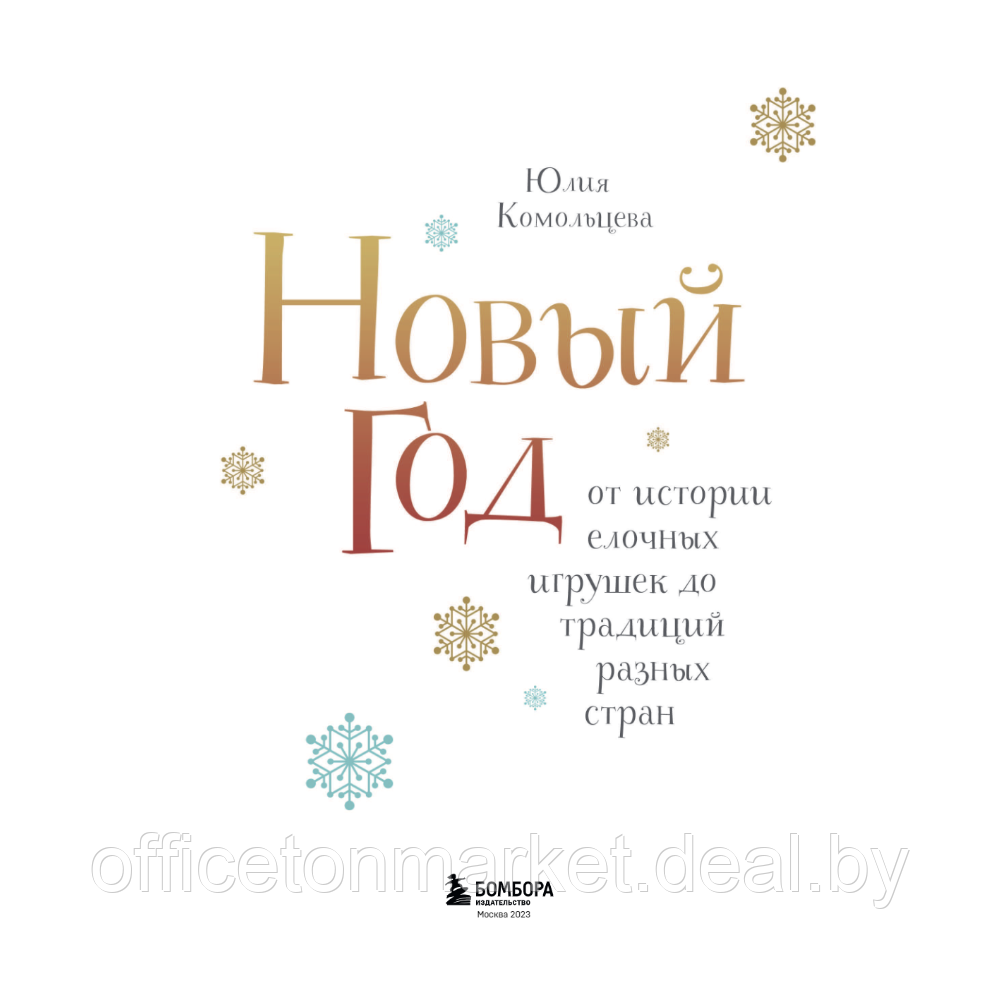 Юлия Комольцева

Новый Год

от истории елочных игрушек до традиций разных стран

officetonmarket.deal.by

БОМБОРА
ИЗДАТЕЛЬСТВО
Москва 2023